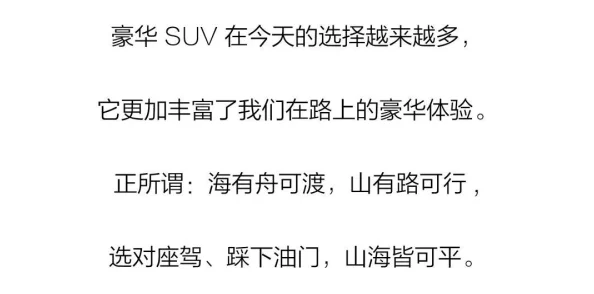 豪华 SUV 在今天的选择越来越多，

它更加丰富了我们在路上的豪华体验。

正所谓：海有舟可渡，山有路可行，

选对座驾、踩下油门，山海皆可平。